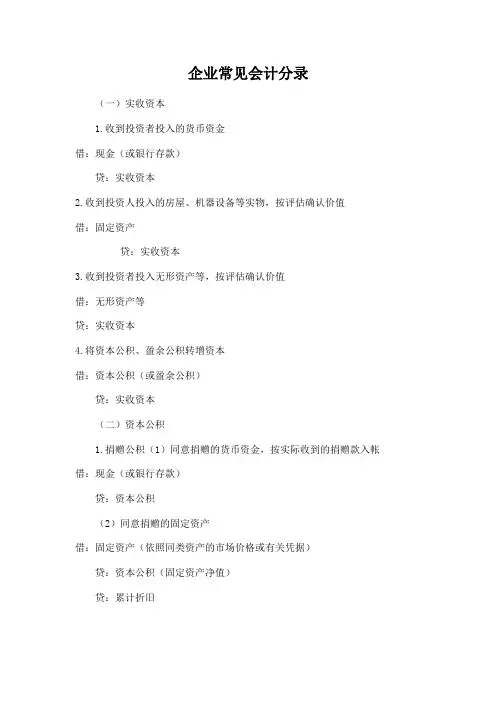 企业常见会计分录

（一）实收资本

1. 收到投资者投入的货币资金

借：现金（或银行存款）

贷：实收资本

2. 收到投资人投入的房屋、机器设备等实物，按评估确认价值

借：固定资产

贷：实收资本

3. 收到投资者投入无形资产等，按评估确认价值

借：无形资产等

贷：实收资本

4. 将资本公积、盈余公积转增资本

借：资本公积（或盈余公积）

贷：实收资本

（二）资本公积

1. 捐赠公积（1）同意捐赠的货币资金，按实际收到的捐赠款入帐

借：现金（或银行存款）

贷：资本公积

（2）同意捐赠的固定资产

借：固定资产（依照同类资产的市场价格或有关凭据）

贷：资本公积（固定资产净值）

贷：累计折旧